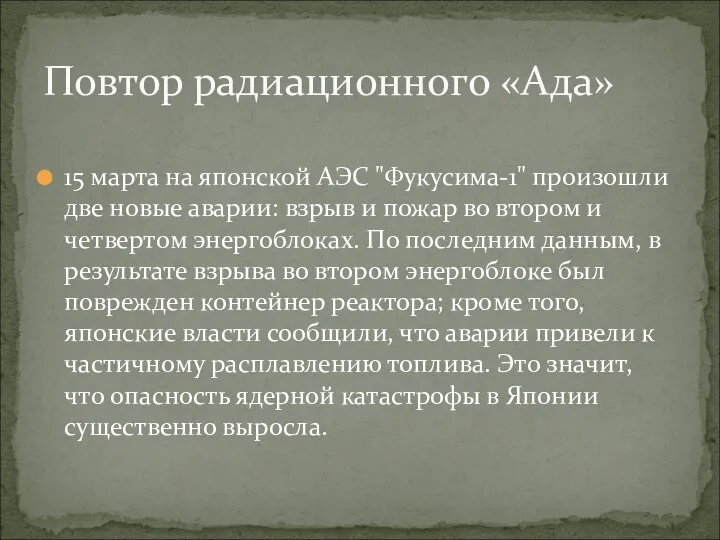 Повтор радиационного «Ада»

15 марта на японской АЭС "Фукусима-1" произошли две новые аварии: взрыв и пожар во втором и четвертом энергоблоках. По последним данным, в результате взрыва во втором энергоблоке был поврежден контейнер реактора; кроме того, японские власти сообщили, что аварии привели к частичному расплавлению топлива. Это значит, что опасность ядерной катастрофы в Японии существенно выросла.